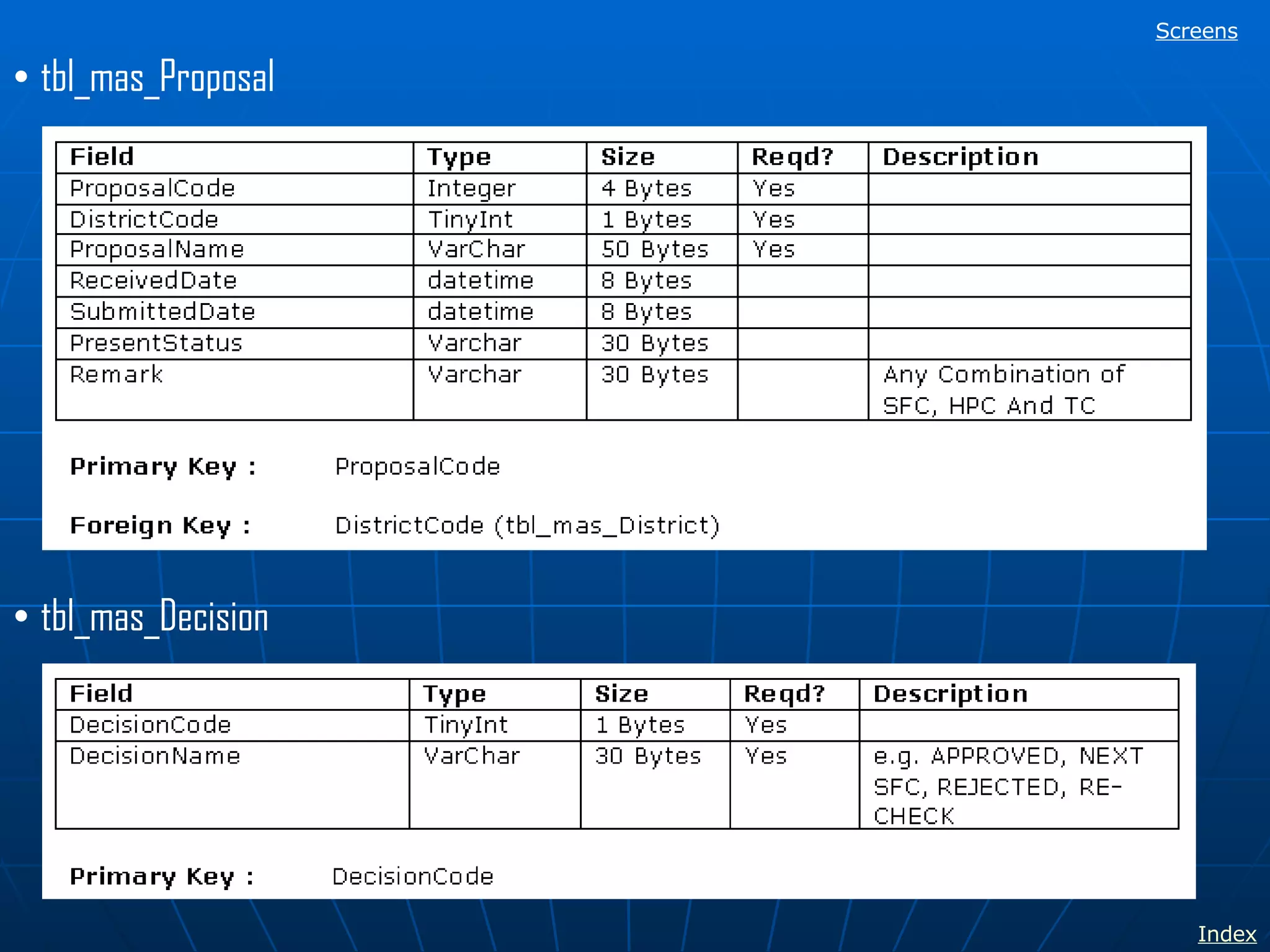 Screens

• tbl_mas_Proposal

| Field | Type | Size | Reqd? | Description |
|---|---|---|---|---|
| ProposalCode | Integer | 4 Bytes | Yes | |
| DistrictCode | TinyInt | 1 Bytes | Yes | |
| ProposalName | VarChar | 50 Bytes | Yes | |
| ReceivedDate | datetime | 8 Bytes | | |
| SubmittedDate | datetime | 8 Bytes | | |
| PresentStatus | Varchar | 30 Bytes | | |
| Remark | Varchar | 30 Bytes | | Any Combination of SFC, HPC And TC |

Primary Key : ProposalCode

Foreign Key : DistrictCode (tbl_mas_District)

• tbl_mas_Decision

| Field | Type | Size | Reqd? | Description |
|---|---|---|---|---|
| DecisionCode | TinyInt | 1 Bytes | Yes | |
| DecisionName | VarChar | 30 Bytes | Yes | e.g. APPROVED, NEXT SFC, REJECTED, RE-CHECK |

Primary Key : DecisionCode

Index